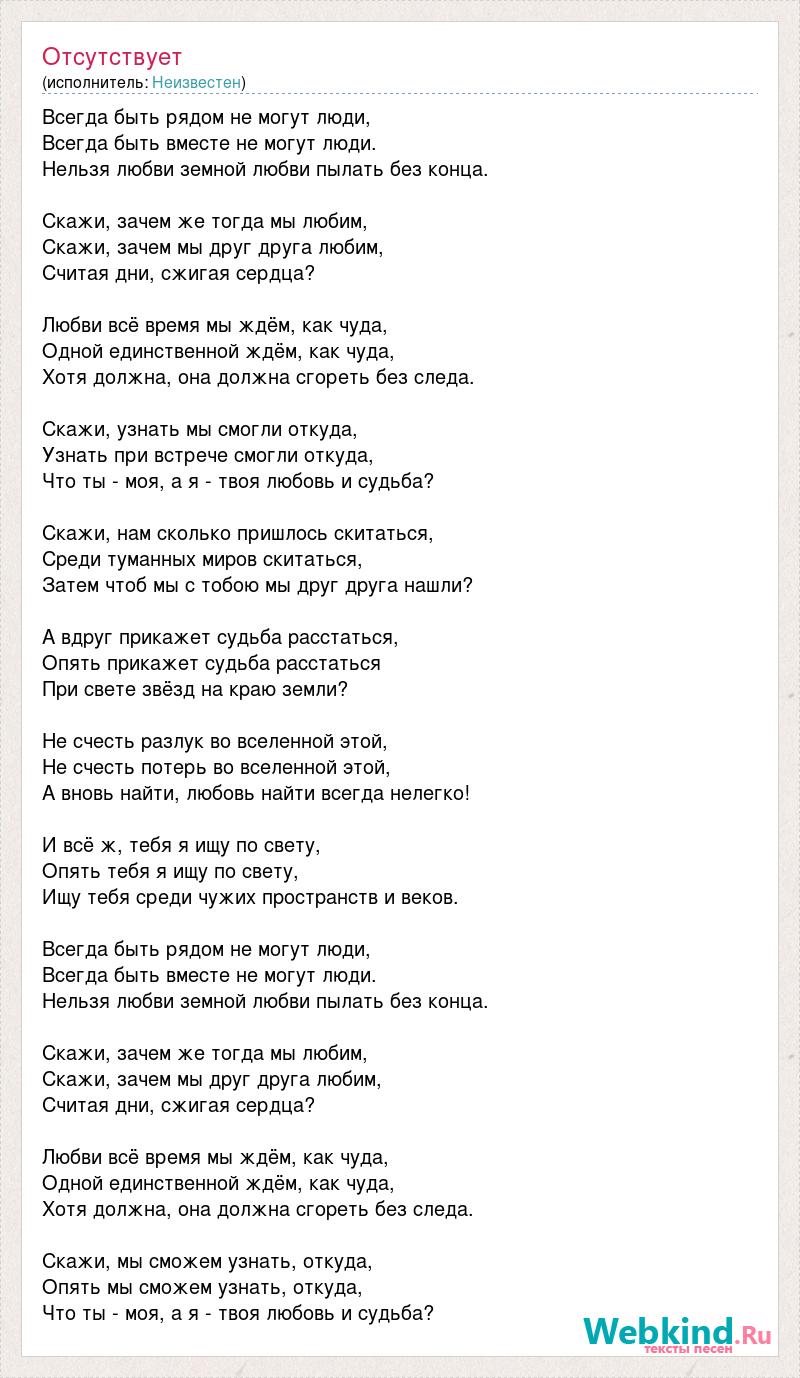 Отсутствует
(исполнитель: Неизвестен)

Всегда быть рядом не могут люди,
Всегда быть вместе не могут люди.
Нельзя любви земной любви пылать без конца.

Скажи, зачем же тогда мы любим,
Скажи, зачем мы друг друга любим,
Считая дни, сжигая сердца?

Любви всё время мы ждём, как чуда,
Одной единственной ждём, как чуда,
Хотя должна, она должна сгореть без следа.

Скажи, узнать мы смогли откуда,
Узнать при встрече смогли откуда,
Что ты - моя, а я - твоя любовь и судьба?

Скажи, нам сколько пришлось скитаться,
Среди туманных миров скитаться,
Затем чтоб мы с тобою мы друг друга нашли?

А вдруг прикажет судьба расстаться,
Опять прикажет судьба расстаться
При свете звёзд на краю земли?

Не счесть разлук во вселенной этой,
Не счесть потерь во вселенной этой,
А вновь найти, любовь найти всегда нелегко!

И всё ж, тебя я ищу по свету,
Опять тебя я ищу по свету,
Ищу тебя среди чужих пространств и веков.

Всегда быть рядом не могут люди,
Всегда быть вместе не могут люди.
Нельзя любви земной любви пылать без конца.

Скажи, зачем же тогда мы любим,
Скажи, зачем мы друг друга любим,
Считая дни, сжигая сердца?

Любви всё время мы ждём, как чуда,
Одной единственной ждём, как чуда,
Хотя должна, она должна сгореть без следа.

Скажи, мы сможем узнать, откуда,
Опять мы сможем узнать, откуда,
Что ты - моя, а я - твоя любовь и судьба?

Webkind.Ru
тексты песен